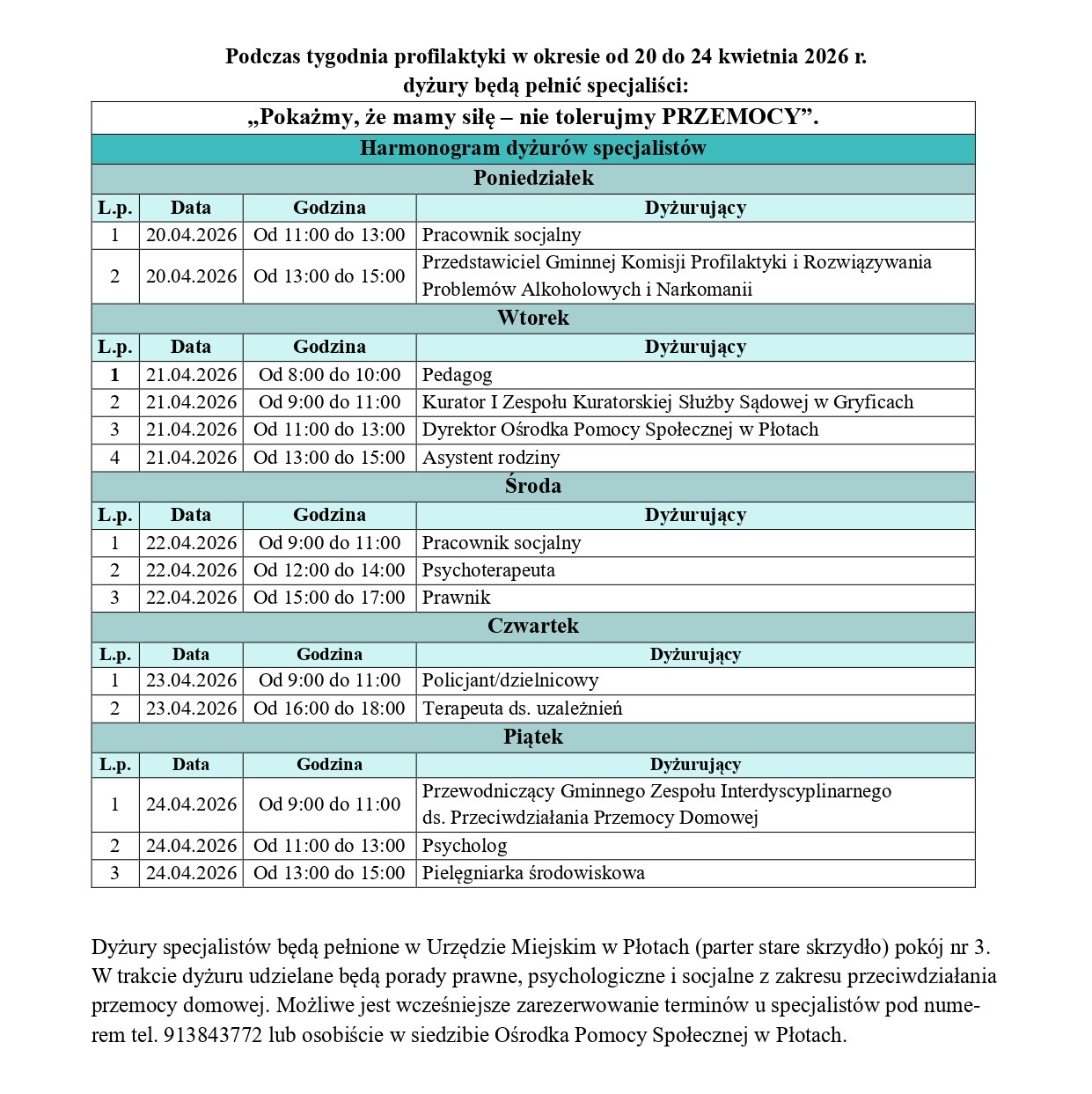 Podczas tygodnia profilaktyki w okresie od 20 do 24 kwietnia 2026 r.
dyżury będą pełnić specjaliści:

„Pokażmy, że mamy siłę – nie tolerujmy PRZEMOCY”.

Harmonogram dyżurów specjalistów

Poniedziałek

| L.p. | Data | Godzina | Dyżurujący |
|---|---|---|---|
| 1 | 20.04.2026 | Od 11:00 do 13:00 | Pracownik socjalny |
| 2 | 20.04.2026 | Od 13:00 do 15:00 | Przedstawiciel Gminnej Komisji Profilaktyki i Rozwiązywania Problemów Alkoholowych i Narkomanii |

Wtorek

| L.p. | Data | Godzina | Dyżurujący |
|---|---|---|---|
| 1 | 21.04.2026 | Od 8:00 do 10:00 | Pedagog |
| 2 | 21.04.2026 | Od 9:00 do 11:00 | Kurator I Zespołu Kuratorskiej Służby Sądowej w Gryficach |
| 3 | 21.04.2026 | Od 11:00 do 13:00 | Dyrektor Ośrodka Pomocy Społecznej w Płotach |
| 4 | 21.04.2026 | Od 13:00 do 15:00 | Asystent rodziny |

Środa

| L.p. | Data | Godzina | Dyżurujący |
|---|---|---|---|
| 1 | 22.04.2026 | Od 9:00 do 11:00 | Pracownik socjalny |
| 2 | 22.04.2026 | Od 12:00 do 14:00 | Psychoterapeuta |
| 3 | 22.04.2026 | Od 15:00 do 17:00 | Prawnik |

Czwartek

| L.p. | Data | Godzina | Dyżurujący |
|---|---|---|---|
| 1 | 23.04.2026 | Od 9:00 do 11:00 | Policjant/dzielnicowy |
| 2 | 23.04.2026 | Od 16:00 do 18:00 | Terapeuta ds. uzależnień |

Piątek

| L.p. | Data | Godzina | Dyżurujący |
|---|---|---|---|
| 1 | 24.04.2026 | Od 9:00 do 11:00 | Przewodniczący Gminnego Zespołu Interdyscyplinarnego ds. Przeciwdziałania Przemocy Domowej |
| 2 | 24.04.2026 | Od 11:00 do 13:00 | Psycholog |
| 3 | 24.04.2026 | Od 13:00 do 15:00 | Pielęgniarka środowiskowa |

Dyżury specjalistów będą pełnione w Urzędzie Miejskim w Płotach (parter stare skrzydło) pokój nr 3. W trakcie dyżuru udzielane będą porady prawne, psychologiczne i socjalne z zakresu przeciwdziałania przemocy domowej. Możliwe jest wcześniejsze zarezerwowanie terminów u specjalistów pod numerem tel. 913843772 lub osobiście w siedzibie Ośrodka Pomocy Społecznej w Płotach.